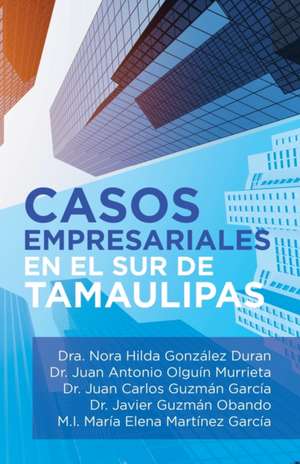 CASOS EMPRESARIALES EN EL SUR DE TAMAULIPAS

Dra. Nora Hilda González Duran
Dr. Juan Antonio Olguín Murrieta
Dr. Juan Carlos Guzmán García
Dr. Javier Guzmán Obando
M.I. María Elena Martínez García